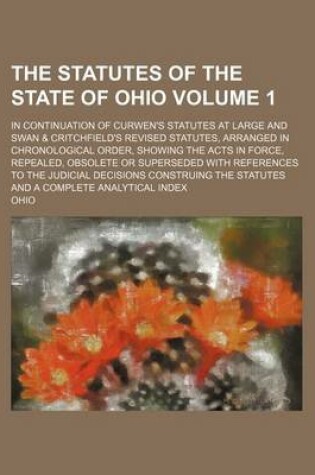 THE STATUTES OF THE STATE OF OHIO VOLUME 1

IN CONTINUATION OF CURWEN'S STATUTES AT LARGE AND SWAN & CRITCHFIELD'S REVISED STATUTES, ARRANGED IN CHRONOLOGICAL ORDER, SHOWING THE ACTS IN FORCE, REPEALED, OBSOLETE OR SUPERSEDED WITH REFERENCES TO THE JUDICIAL DECISIONS CONSTRUING THE STATUTES AND A COMPLETE ANALYTICAL INDEX

OHIO